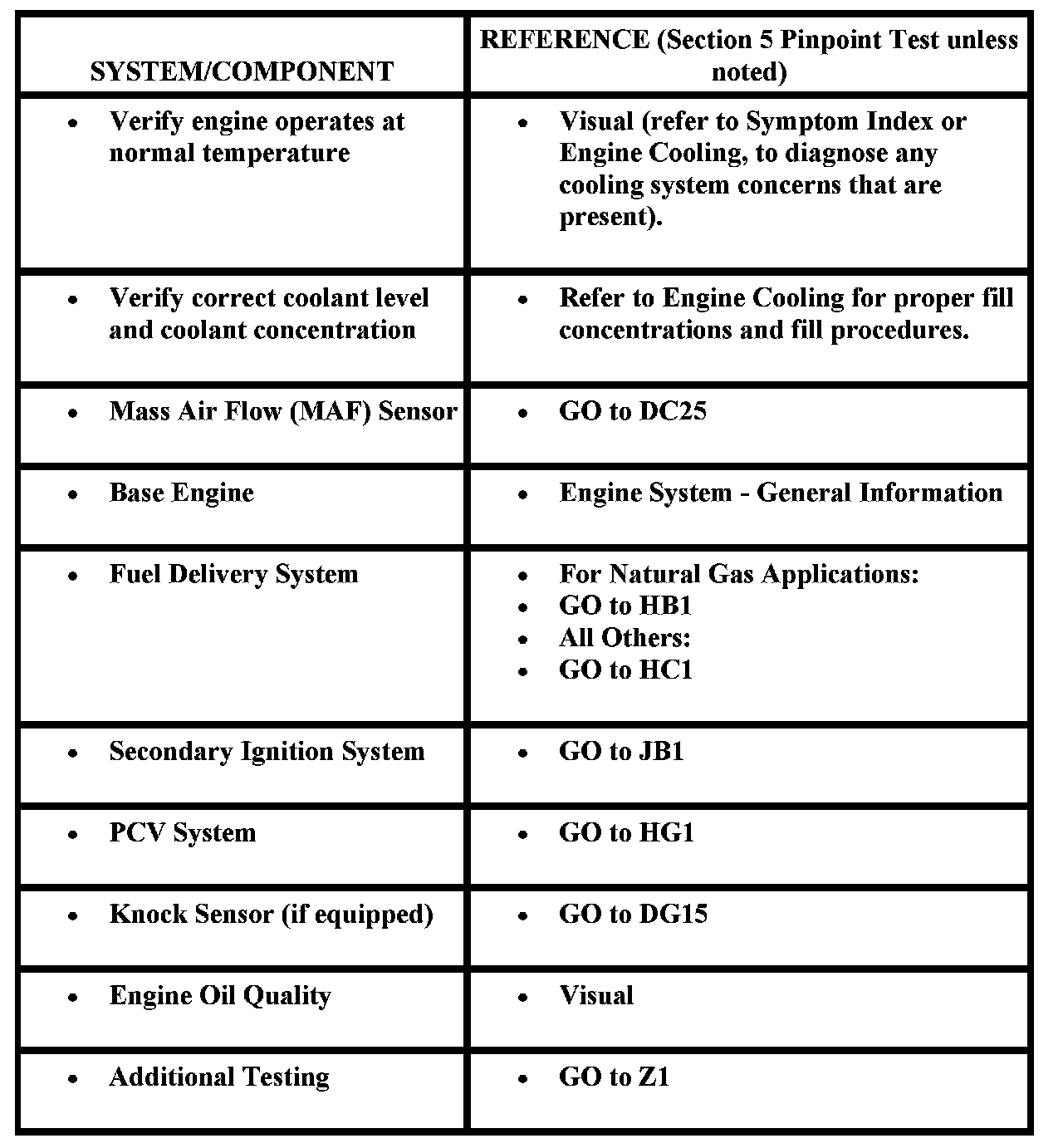 | SYSTEM/COMPONENT | REFERENCE (Section 5 Pinpoint Test unless noted) |
|---|---|
| • Verify engine operates at normal temperature | • Visual (refer to Symptom Index or Engine Cooling, to diagnose any cooling system concerns that are present). |
| • Verify correct coolant level and coolant concentration | • Refer to Engine Cooling for proper fill concentrations and fill procedures. |
| • Mass Air Flow (MAF) Sensor | • GO to DC25 |
| • Base Engine | • Engine System - General Information |
| • Fuel Delivery System | • For Natural Gas Applications: • GO to HB1 • All Others: • GO to HC1 |
| • Secondary Ignition System | • GO to JB1 |
| • PCV System | • GO to HG1 |
| • Knock Sensor (if equipped) | • GO to DG15 |
| • Engine Oil Quality | • Visual |
| • Additional Testing | • GO to Z1 |